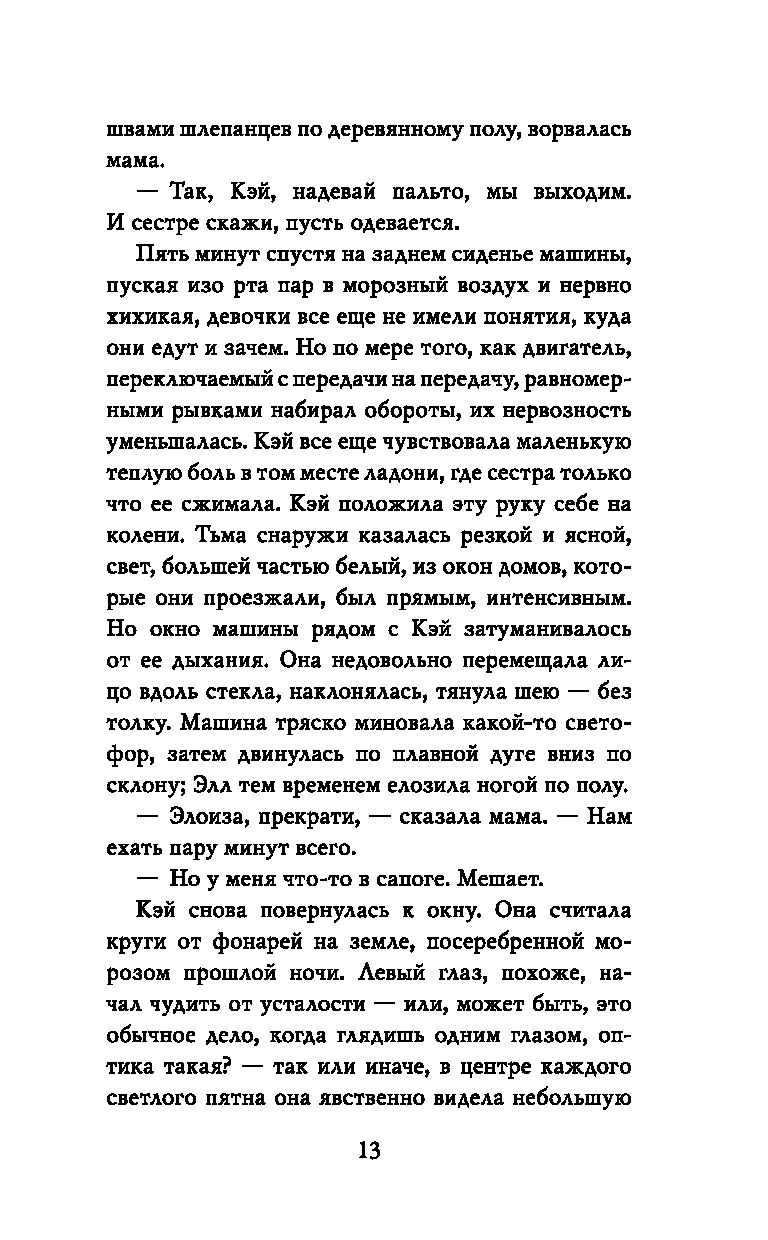 швами шлепанцев по деревянному полу, ворвалась мама.

— Так, Кэй, надевай пальто, мы выходим. И сестре скажи, пусть одевается.

Пять минут спустя на заднем сиденье машины, пуская изо рта пар в морозный воздух и нервно хихикая, девочки все еще не имели понятия, куда они едут и зачем. Но по мере того, как двигатель, переключаемый с передачи на передачу, равномерными рывками набирал обороты, их нервозность уменьшалась. Кэй все еще чувствовала маленькую теплую боль в том месте ладони, где сестра только что ее сжимала. Кэй положила эту руку себе на колени. Тьма снаружи казалась резкой и ясной, свет, большей частью белый, из окон домов, которые они проезжали, был прямым, интенсивным. Но окно машины рядом с Кэй затуманивалось от ее дыхания. Она недовольно перемещала лицо вдоль стекла, наклонялась, тянула шею — без толку. Машина тряско миновала какой-то светофор, затем двинулась по плавной дуге вниз по склону; Элл тем временем елозила ногой по полу.

— Элоиза, прекрати, — сказала мама. — Нам ехать пару минут всего.

— Но у меня что-то в сапоге. Мешает.

Кэй снова повернулась к окну. Она считала круги от фонарей на земле, посеребренной морозом прошлой ночи. Левый глаз, похоже, начал чудить от усталости — или, может быть, это обычное дело, когда глядишь одним глазом, оптика такая? — так или иначе, в центре каждого светлого пятна она явственно видела небольшую

13